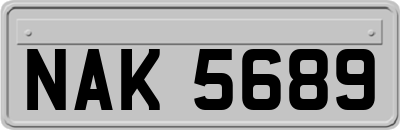 NAK 5689